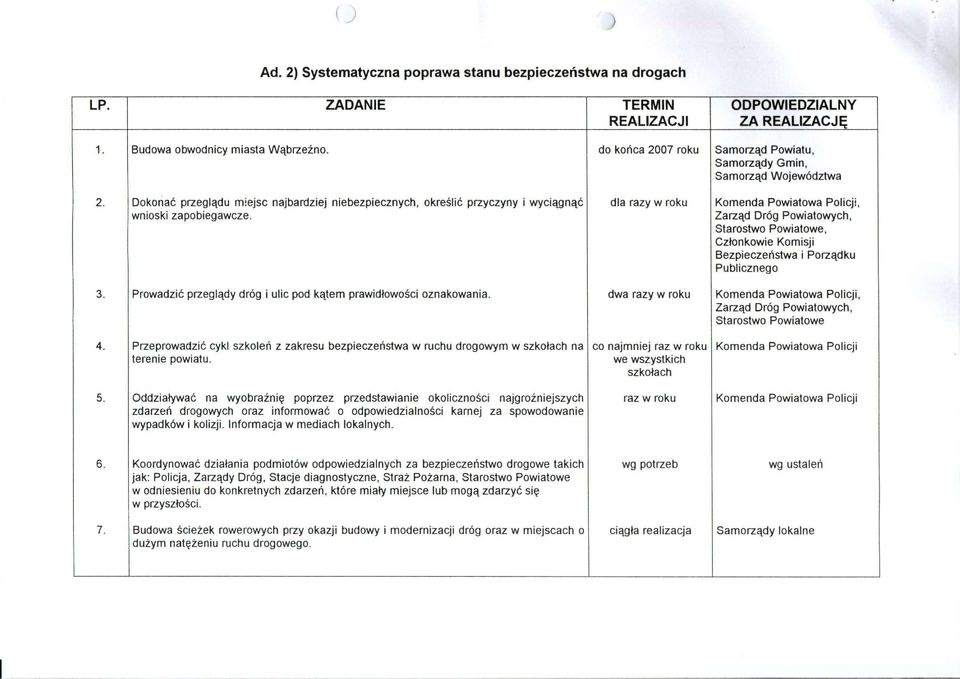 Ad. 2) Systematyczna poprawa stanu bezpieczeństwa na drogach

| LP. | ZADANIE | TERMIN REALIZACJI | ODPOWIEDZIALNY ZA REALIZACJĘ |
|---|---|---|---|
| 1. | Budowa obwodnicy miasta Wąbrzeźno. | do końca 2007 roku | Samorząd Powiatu, Samorządy Gmin, Samorząd Województwa |
| 2. | Dokonać przeglądu miejsc najbardziej niebezpiecznych, określić przyczyny i wyciągnąć wnioski zapobiegawcze. | dla razy w roku | Komenda Powiatowa Policji, Zarząd Dróg Powiatowych, Starostwo Powiatowe, Członkowie Komisji Bezpieczeństwa i Porządku Publicznego |
| 3. | Prowadzić przeglądy dróg i ulic pod kątem prawidłowości oznakowania. | dwa razy w roku | Komenda Powiatowa Policji, Zarząd Dróg Powiatowych, Starostwo Powiatowe |
| 4. | Przeprowadzić cykl szkoleń z zakresu bezpieczeństwa w ruchu drogowym w szkołach na terenie powiatu. | co najmniej raz w roku we wszystkich szkołach | Komenda Powiatowa Policji |
| 5. | Oddziaływać na wyobraźnię poprzez przedstawianie okoliczności najgroźniejszych zdarzeń drogowych oraz informować o odpowiedzialności karnej za spowodowanie wypadków i kolizji. Informacja w mediach lokalnych. | raz w roku | Komenda Powiatowa Policji |
| 6. | Koordynować działania podmiotów odpowiedzialnych za bezpieczeństwo drogowe takich jak: Policja, Zarządy Dróg, Stacje diagnostyczne, Straż Pożarna, Starostwo Powiatowe w odniesieniu do konkretnych zdarzeń, które miały miejsce lub mogą zdarzyć się w przyszłości. | wg potrzeb | wg ustaleń |
| 7. | Budowa ścieżek rowerowych przy okazji budowy i modernizacji dróg oraz w miejscach o dużym natężeniu ruchu drogowego. | ciągła realizacja | Samorządy lokalne |